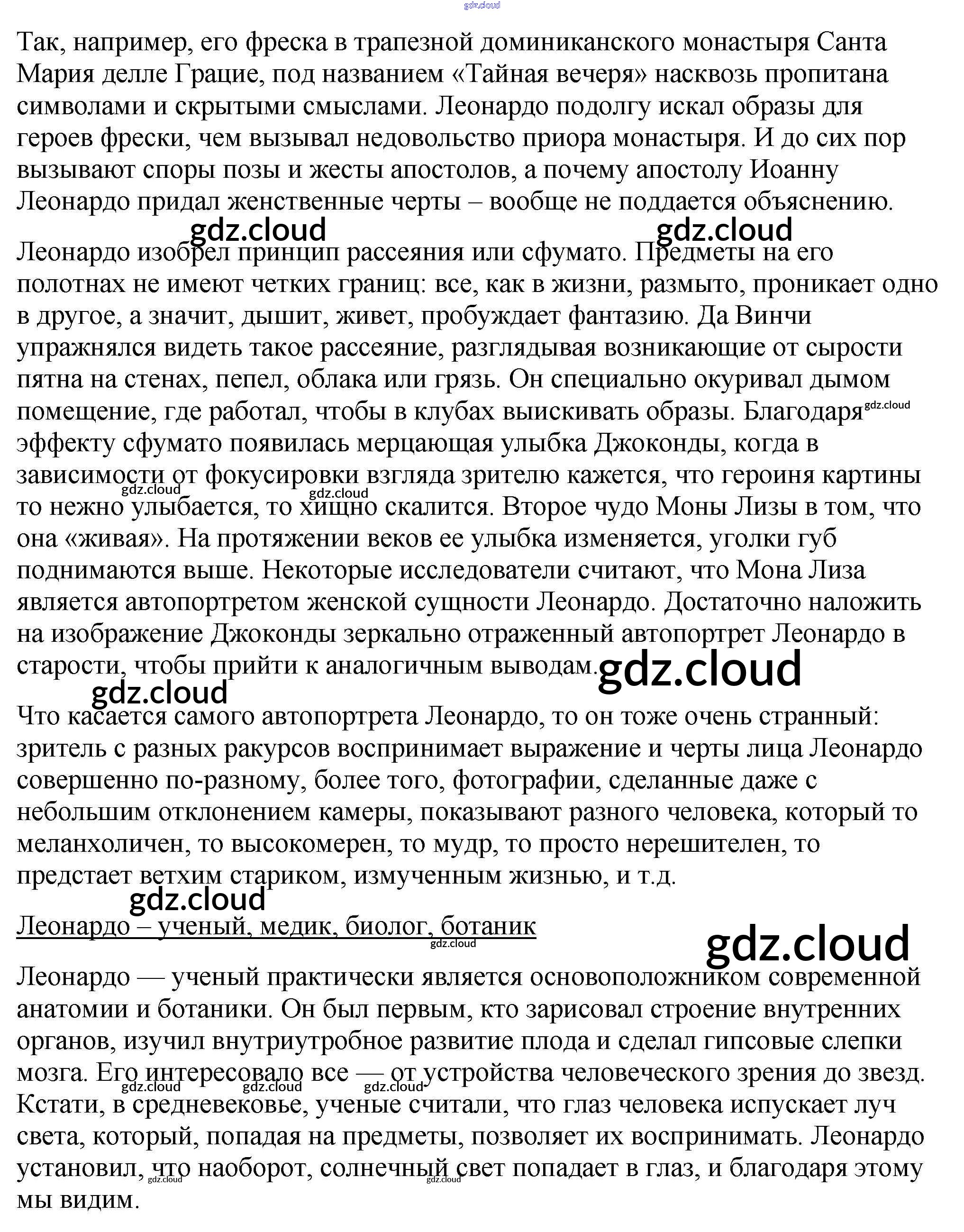 gdz.cloud

Так, например, его фреска в трапезной доминиканского монастыря Санта Мария делле Грацие, под названием «Тайная вечеря» насквозь пропитана символами и скрытыми смыслами. Леонардо подолгу искал образы для героев фрески, чем вызывал недовольство приора монастыря. И до сих пор вызывают споры позы и жесты апостолов, а почему апостолу Иоанну Леонардо придал женственные черты – вообще не поддается объяснению.

gdz.cloud gdz.cloud

Леонардо изобрел принцип рассеяния или сфумато. Предметы на его полотнах не имеют четких границ: все, как в жизни, размыто, проникает одно в другое, а значит, дышит, живет, пробуждает фантазию. Да Винчи упражнялся видеть такое рассеяние, разглядывая возникающие от сырости пятна на стенах, пепел, облака или грязь. Он специально окуривал дымом помещение, где работал, чтобы в клубах выискивать образы. Благодаря gdz.cloud эффекту сфумато появилась мерцающая улыбка Джоконды, когда в зависимости от фокусировки взгляда зрителю кажется, что героиня картины gdz.cloud gdz.cloud то нежно улыбается, то хищно скалится. Второе чудо Моны Лизы в том, что она «живая». На протяжении веков ее улыбка изменяется, уголки губ поднимаются выше. Некоторые исследователи считают, что Мона Лиза является автопортретом женской сущности Леонардо. Достаточно наложить на изображение Джоконды зеркально отраженный автопортрет Леонардо в старости, чтобы прийти к аналогичным выводам. gdz.cloud

gdz.cloud

Что касается самого автопортрета Леонардо, то он тоже очень странный: зритель с разных ракурсов воспринимает выражение и черты лица Леонардо совершенно по-разному, более того, фотографии, сделанные даже с небольшим отклонением камеры, показывают разного человека, который то меланхоличен, то высокомерен, то мудр, то просто нерешителен, то предстает ветхим стариком, измученным жизнью, и т.д.

gdz.cloud

Леонардо – ученый, медик, биолог, ботаник

gdz.cloud gdz.cloud

Леонардо — ученый практически является основоположником современной анатомии и ботаники. Он был первым, кто зарисовал строение внутренних органов, изучил внутриутробное развитие плода и сделал гипсовые слепки мозга. Его интересовало все — от устройства человеческого зрения до звезд. gdz.cloud gdz.cloud gdz.cloud Кстати, в средневековье, ученые считали, что глаз человека испускает луч света, который, попадая на предметы, позволяет их воспринимать. Леонардо установил, что наоборот, солнечный свет попадает в глаз, и благодаря этому gdz.cloud gdz.cloud мы видим.